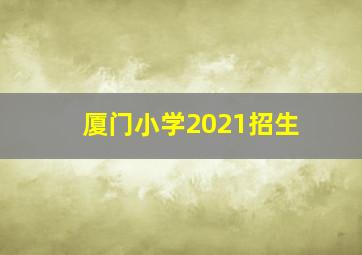 厦门小学2021招生